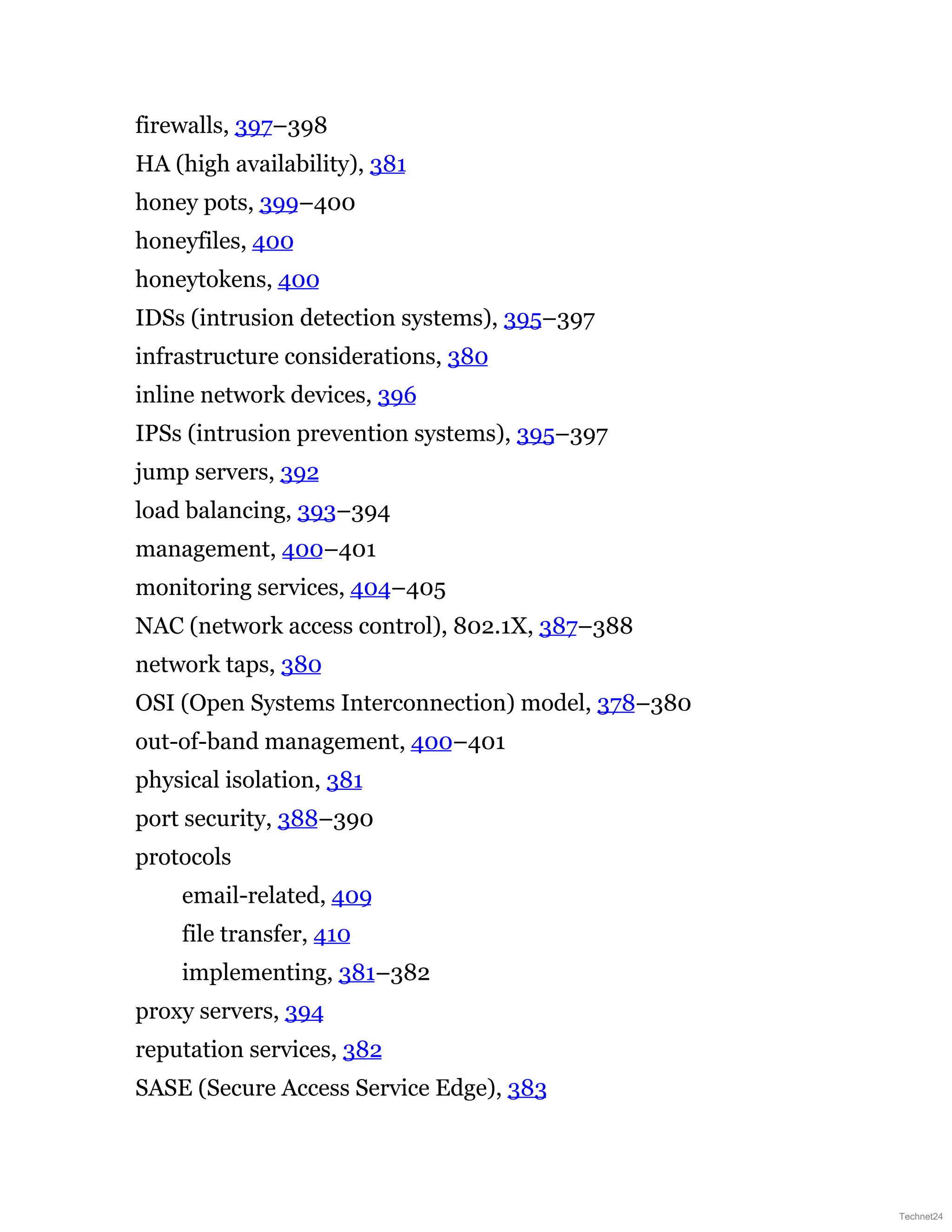 firewalls, 397–398
HA (high availability), 381
honey pots, 399–400
honeyfiles, 400
honeytokens, 400
IDSs (intrusion detection systems), 395–397
infrastructure considerations, 380
inline network devices, 396
IPSs (intrusion prevention systems), 395–397
jump servers, 392
load balancing, 393–394
management, 400–401
monitoring services, 404–405
NAC (network access control), 802.1X, 387–388
network taps, 380
OSI (Open Systems Interconnection) model, 378–380
out-of-band management, 400–401
physical isolation, 381
port security, 388–390
protocols
email-related, 409
file transfer, 410
implementing, 381–382
proxy servers, 394
reputation services, 382
SASE (Secure Access Service Edge), 383

Technet24